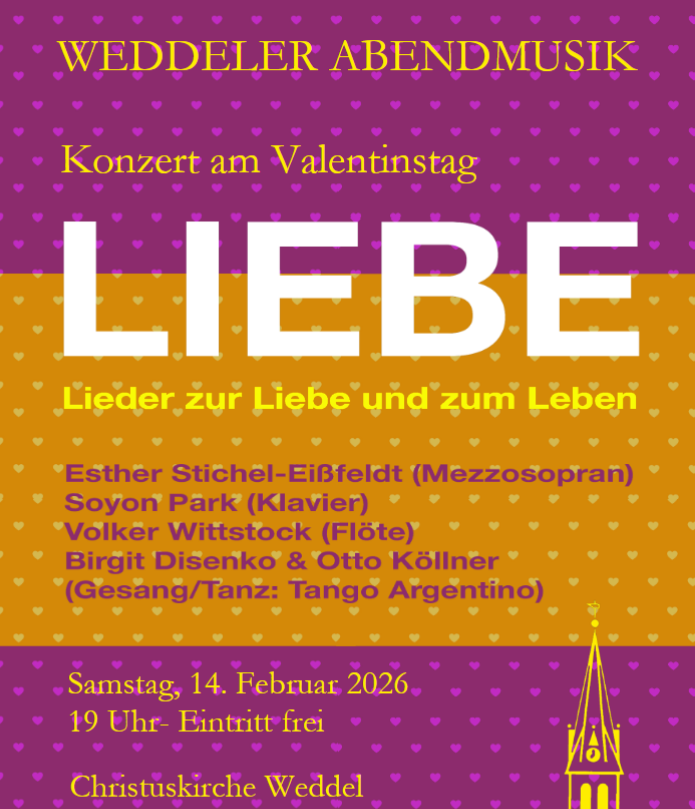 WEDDELER ABENDMUSIK

Konzert am Valentinstag

LIEBE

Lieder zur Liebe und zum Leben

Esther Stichel-Eißfeldt (Mezzosopran)
Soyon Park (Klavier)
Volker Wittstock (Flöte)
Birgit Disenko & Otto Köllner
(Gesang/Tanz: Tango Argentino)

Samstag, 14. Februar 2026
19 Uhr- Eintritt frei

Christuskirche Weddel